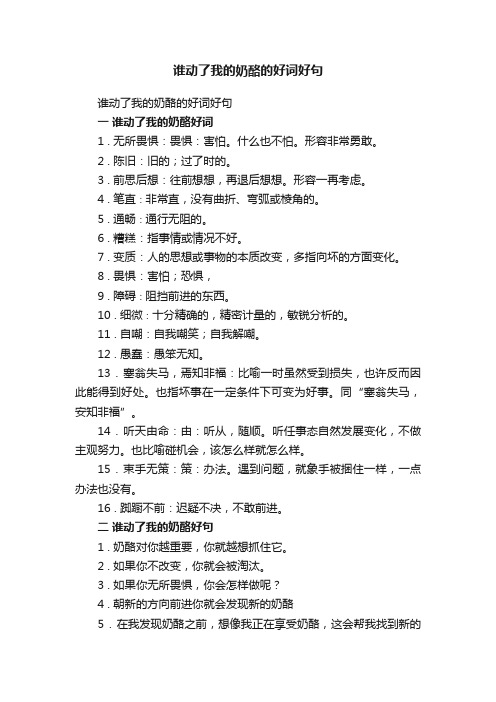 谁动了我的奶酪的好词好句

谁动了我的奶酪的好词好句

一 谁动了我的奶酪好词

1．无所畏惧：畏惧：害怕。什么也不怕。形容非常勇敢。

2．陈旧：旧的；过了时的。

3．前思后想：往前想想，再退后想想。形容一再考虑。

4．笔直：非常直，没有曲折、弯弧或棱角的。

5．通畅：通行无阻的。

6．糟糕：指事情或情况不好。

7．变质：人的思想或事物的本质改变，多指向坏的方面变化。

8．畏惧：害怕；恐惧，

9．障碍：阻挡前进的东西。

10．细微：十分精确的，精密计量的，敏锐分析的。

11．自嘲：自我嘲笑；自我解嘲。

12．愚蠢：愚笨无知。

13．塞翁失马，焉知非福：比喻一时虽然受到损失，也许反而因此能得到好处。也指坏事在一定条件下可变为好事。同“塞翁失马，安知非福”。

14．听天由命：由：听从，随顺。听任事态自然发展变化，不做主观努力。也比喻碰机会，该怎么样就怎么样。

15．束手无策：策：办法。遇到问题，就象手被捆住一样，一点办法也没有。

16．踟蹰不前：迟疑不决，不敢前进。

二 谁动了我的奶酪好句

1．奶酪对你越重要，你就越想抓住它。

2．如果你不改变，你就会被淘汰。

3．如果你无所畏惧，你会怎样做呢？

4．朝新的方向前进你就会发现新的奶酪

5．在我发现奶酪之前，想像我正在享受奶酪，这会帮我找到新的